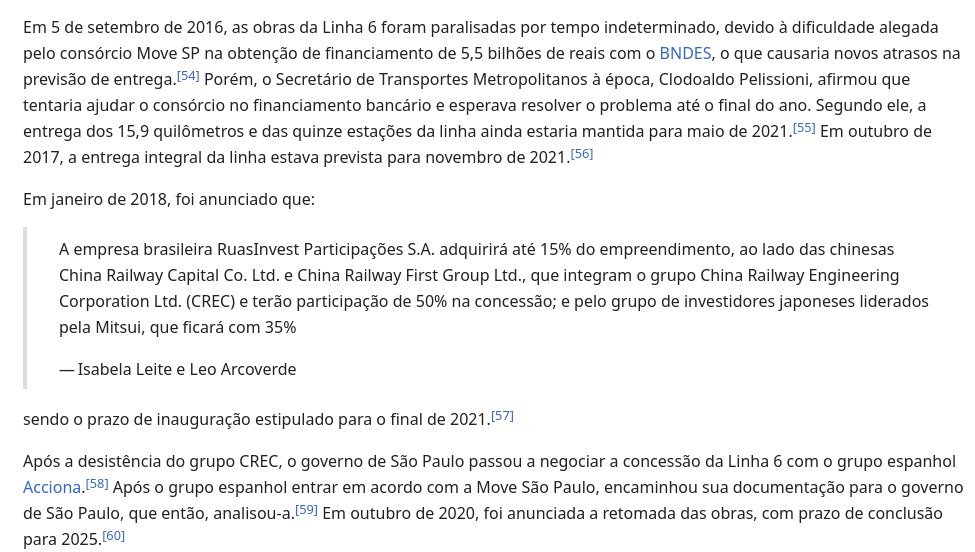 Em 5 de setembro de 2016, as obras da Linha 6 foram paralisadas por tempo indeterminado, devido à dificuldade alegada pelo consórcio Move SP na obtenção de financiamento de 5,5 bilhões de reais com o BNDES, o que causaria novos atrasos na previsão de entrega.[54] Porém, o Secretário de Transportes Metropolitanos à época, Clodoaldo Pelissioni, afirmou que tentaria ajudar o consórcio no financiamento bancário e esperava resolver o problema até o final do ano. Segundo ele, a entrega dos 15,9 quilômetros e das quinze estações da linha ainda estaria mantida para maio de 2021.[55] Em outubro de 2017, a entrega integral da linha estava prevista para novembro de 2021.[56]

Em janeiro de 2018, foi anunciado que:

A empresa brasileira RuasInvest Participações S.A. adquirirá até 15% do empreendimento, ao lado das chinesas China Railway Capital Co. Ltd. e China Railway First Group Ltd., que integram o grupo China Railway Engineering Corporation Ltd. (CREC) e terão participação de 50% na concessão; e pelo grupo de investidores japoneses liderados pela Mitsui, que ficará com 35%

— Isabela Leite e Leo Arcoverde

sendo o prazo de inauguração estipulado para o final de 2021.[57]

Após a desistência do grupo CREC, o governo de São Paulo passou a negociar a concessão da Linha 6 com o grupo espanhol Acciona.[58] Após o grupo espanhol entrar em acordo com a Move São Paulo, encaminhou sua documentação para o governo de São Paulo, que então, analisou-a.[59] Em outubro de 2020, foi anunciada a retomada das obras, com prazo de conclusão para 2025.[60]